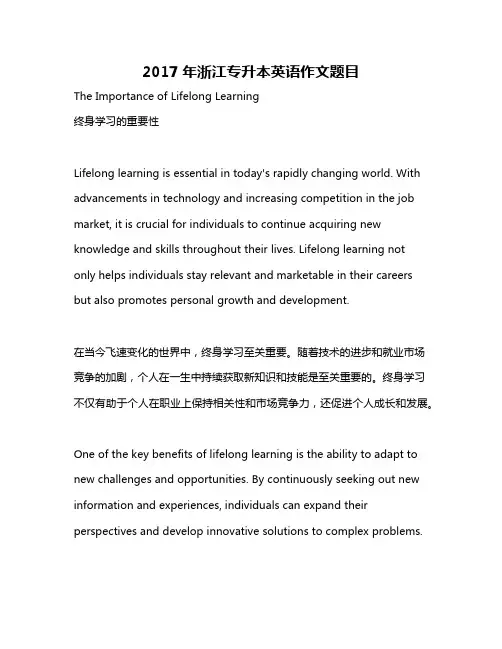 2017 年浙江专升本英语作文题目

The Importance of Lifelong Learning

终身学习的重要性

Lifelong learning is essential in today's rapidly changing world. With advancements in technology and increasing competition in the job market, it is crucial for individuals to continue acquiring new knowledge and skills throughout their lives. Lifelong learning not only helps individuals stay relevant and marketable in their careers but also promotes personal growth and development.

在当今飞速变化的世界中，终身学习至关重要。随着技术的进步和就业市场竞争的加剧，个人在一生中持续获取新知识和技能是至关重要的。终身学习不仅有助于个人在职业上保持相关性和市场竞争力，还促进个人成长和发展。

One of the key benefits of lifelong learning is the ability to adapt to new challenges and opportunities. By continuously seeking out new information and experiences, individuals can expand their perspectives and develop innovative solutions to complex problems.